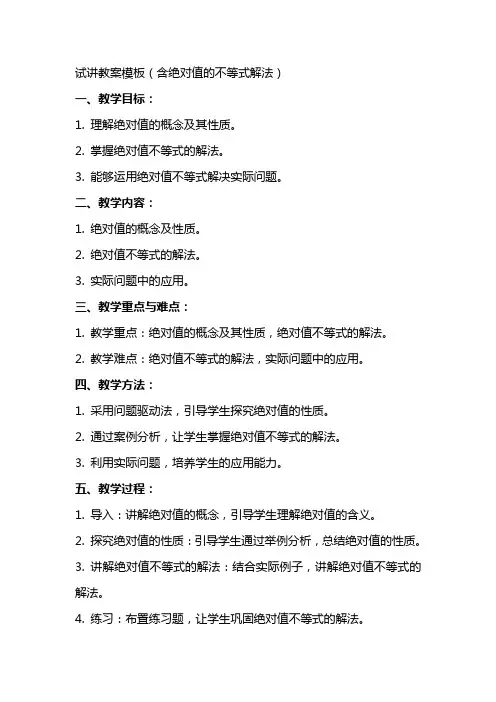 试讲教案模板（含绝对值的不等式解法）

一、教学目标：

1. 理解绝对值的概念及其性质。

2. 掌握绝对值不等式的解法。

3. 能够运用绝对值不等式解决实际问题。

二、教学内容：

1. 绝对值的概念及性质。

2. 绝对值不等式的解法。

3. 实际问题中的应用。

三、教学重点与难点：

1. 教学重点：绝对值的概念及其性质，绝对值不等式的解法。

2. 教学难点：绝对值不等式的解法，实际问题中的应用。

四、教学方法：

1. 采用问题驱动法，引导学生探究绝对值的性质。

2. 通过案例分析，让学生掌握绝对值不等式的解法。

3. 利用实际问题，培养学生的应用能力。

五、教学过程：

1. 导入：讲解绝对值的概念，引导学生理解绝对值的含义。

2. 探究绝对值的性质：引导学生通过举例分析，总结绝对值的性质。

3. 讲解绝对值不等式的解法：结合实际例子，讲解绝对值不等式的解法。

4. 练习：布置练习题，让学生巩固绝对值不等式的解法。